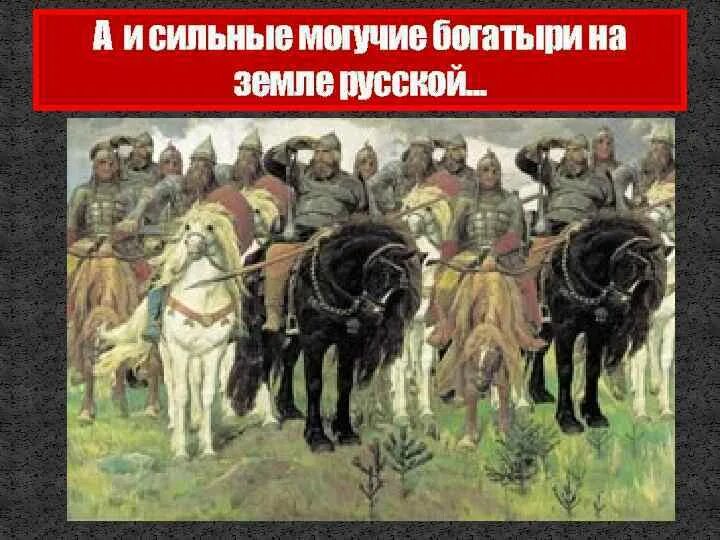 А и сильные могучие богатыри на земле русской...